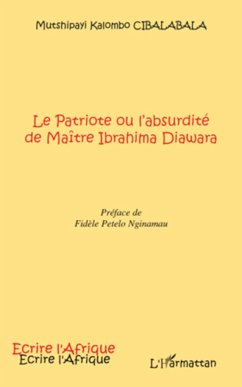 Mutshipayi Kalombo CIBALABALA

Le Patriote ou l'absurdité de Maître Ibrahima Diawara

Préface de
Fidèle Petelo Nginamau

Ecrire l'Afrique
Ecrire l'Afrique

L'Harmattan